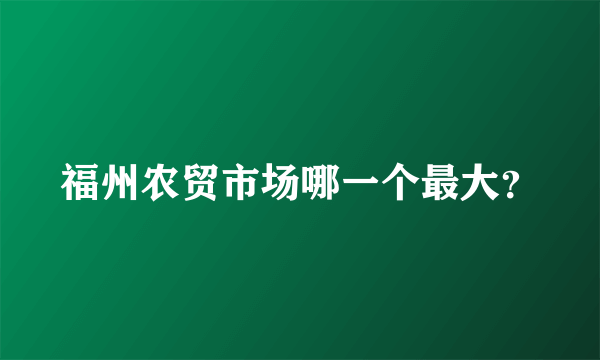 福州农贸市场哪一个最大?